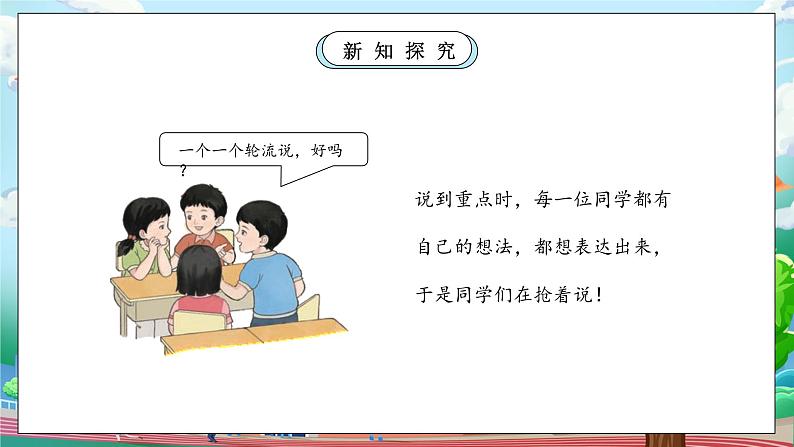 新知探究

一个一个轮流说，好吗？

说到重点时，每一位同学都有自己的想法，都想表达出来，于是同学们在抢着说！